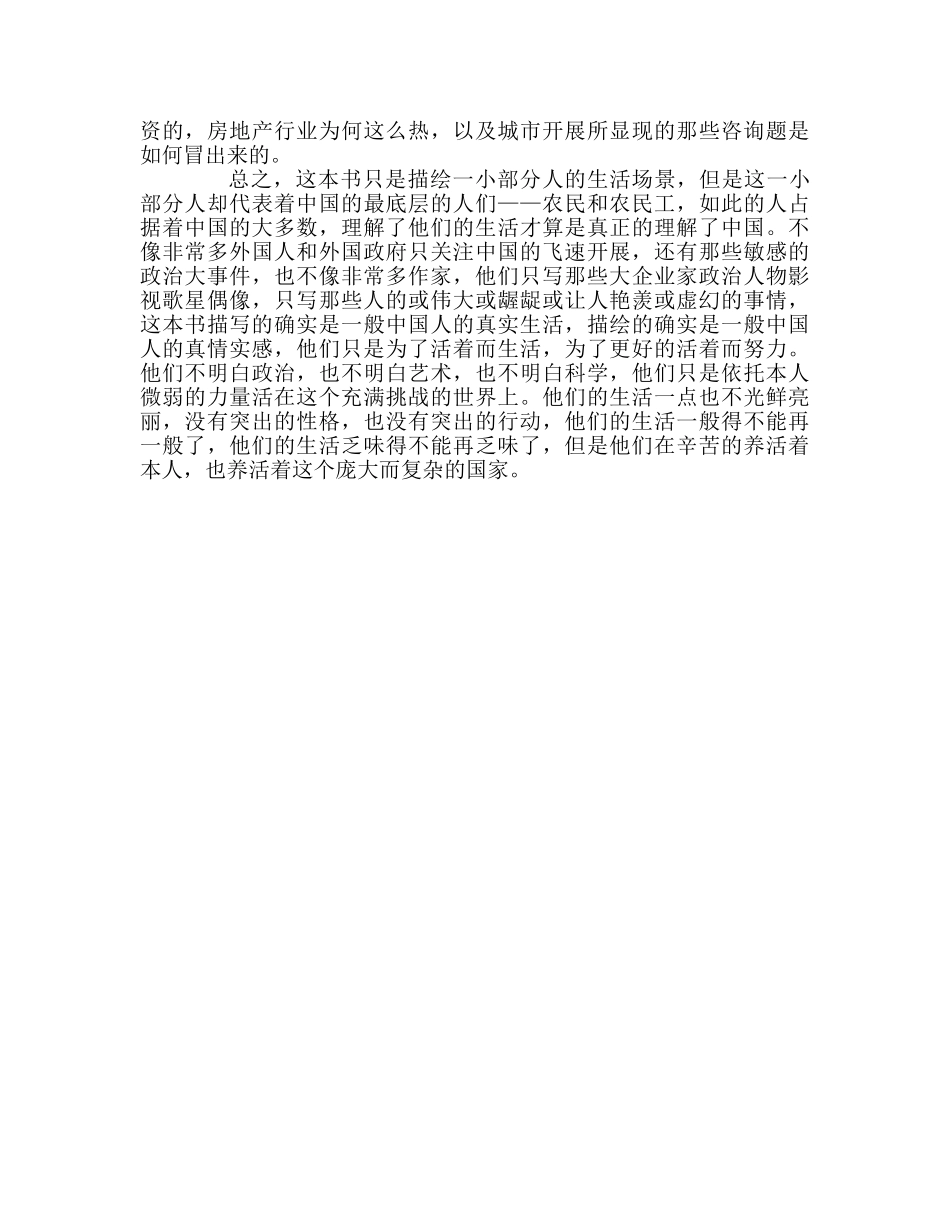 资的，房地产行业为何这么热，以及城市开展所显现的那些咨询题是如何冒出来的。

总之，这本书只是描绘一小部分人的生活场景，但是这一小部分人却代表着中国的最底层的人们——农民和农民工，如此的人占据着中国的大多数，理解了他们的生活才算是真正的理解了中国。不像非常多外国人和外国政府只关注中国的飞速开展，还有那些敏感的政治大事件，也不像非常多作家，他们只写那些大企业家政治人物影视歌星偶像，只写那些人的或伟大或龌龊或让人艳羡或虚幻的事情，这本书描写的确实是一般中国人的真实生活，描绘的确实是一般中国人的真情实感，他们只是为了活着而生活，为了更好的活着而努力。他们不明白政治，也不明白艺术，也不明白科学，他们只是依托本人微弱的力量活在这个充满挑战的世界上。他们的生活一点也不光鲜亮丽，没有突出的性格，也没有突出的行动，他们的生活一般得不能再一般了，他们的生活乏味得不能再乏味了，但是他们在辛苦的养活着本人，也养活着这个庞大而复杂的国家。